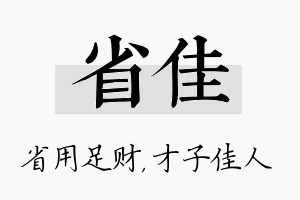 省佳

省用足财，才子佳人